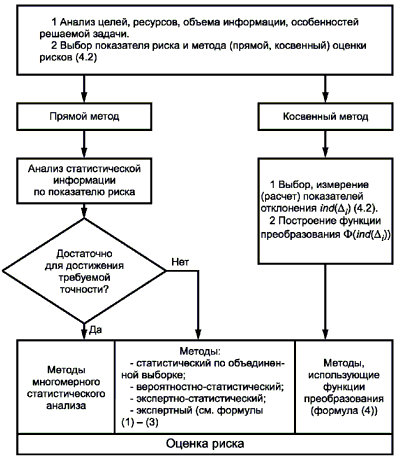 1 Анализ целей, ресурсов, объема информации, особенностей решаемой задачи.
2 Выбор показателя риска и метода (прямой, косвенный) оценки рисков (4.2)

Прямой метод

Косвенный метод

Анализ статистической информации по показателю риска

1 Выбор, измерение (расчет) показателей отклонения $ind(\Delta_i)$ (4.2).
2 Построение функции преобразования $\Phi(ind(\Delta_i))$

Достаточно для достижения требуемой точности?

Нет

Да

Методы многомерного статистического анализа

Методы:
- статистический по объединенной выборке;
- вероятностно-статистический;
- экспертно-статистический;
- экспертный (см. формулы (1) – (3)

Методы, использующие функции преобразования (формула (4))

Оценка риска